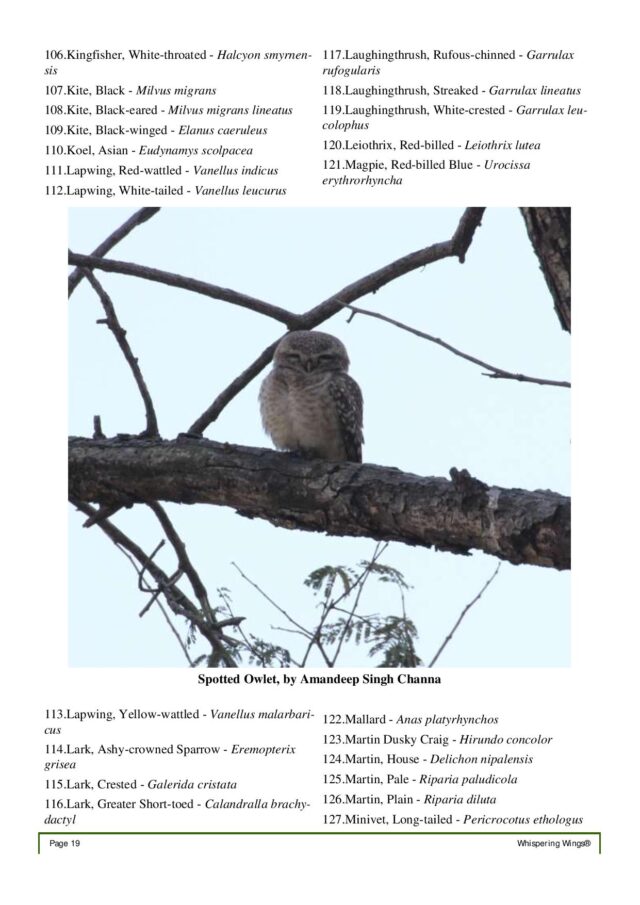 106.Kingfisher, White-throated - Halcyon smyrnensis
107.Kite, Black - Milvus migrans
108.Kite, Black-eared - Milvus migrans lineatus
109.Kite, Black-winged - Elanus caeruleus
110.Koel, Asian - Eudynamys scolpacea
111.Lapwing, Red-wattled - Vanellus indicus
112.Lapwing, White-tailed - Vanellus leucurus

117.Laughingthrush, Rufous-chinned - Garrulax rufogularis
118.Laughingthrush, Streaked - Garrulax lineatus
119.Laughingthrush, White-crested - Garrulax leucolophus
120.Leiothrix, Red-billed - Leiothrix lutea
121.Magpie, Red-billed Blue - Urocissa erythrorhyncha

Spotted Owlet, by Amandeep Singh Channa

113.Lapwing, Yellow-wattled - Vanellus malarbaricus
114.Lark, Ashy-crowned Sparrow - Eremopterix grisea
115.Lark, Crested - Galerida cristata
116.Lark, Greater Short-toed - Calandralla brachydactyl

122.Mallard - Anas platyrhynchos
123.Martin Dusky Craig - Hirundo concolor
124.Martin, House - Delichon nipalensis
125.Martin, Pale - Riparia paludicola
126.Martin, Plain - Riparia diluta
127.Minivet, Long-tailed - Pericrocotus ethologus

Page 19

Whispering Wings®